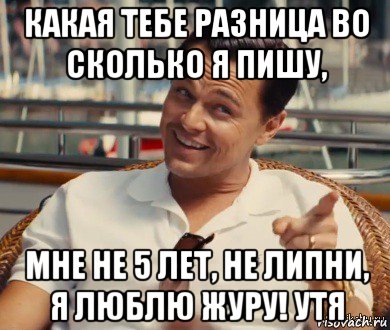 КАКАЯ ТЕБЕ РАЗНИЦА ВО СКОЛЬКО Я ПИШУ,

МНЕ НЕ 5 ЛЕТ, НЕ ЛИПНИ, Я ЛЮБЛЮ ЖУРУ! УТЯ

risovach.ru